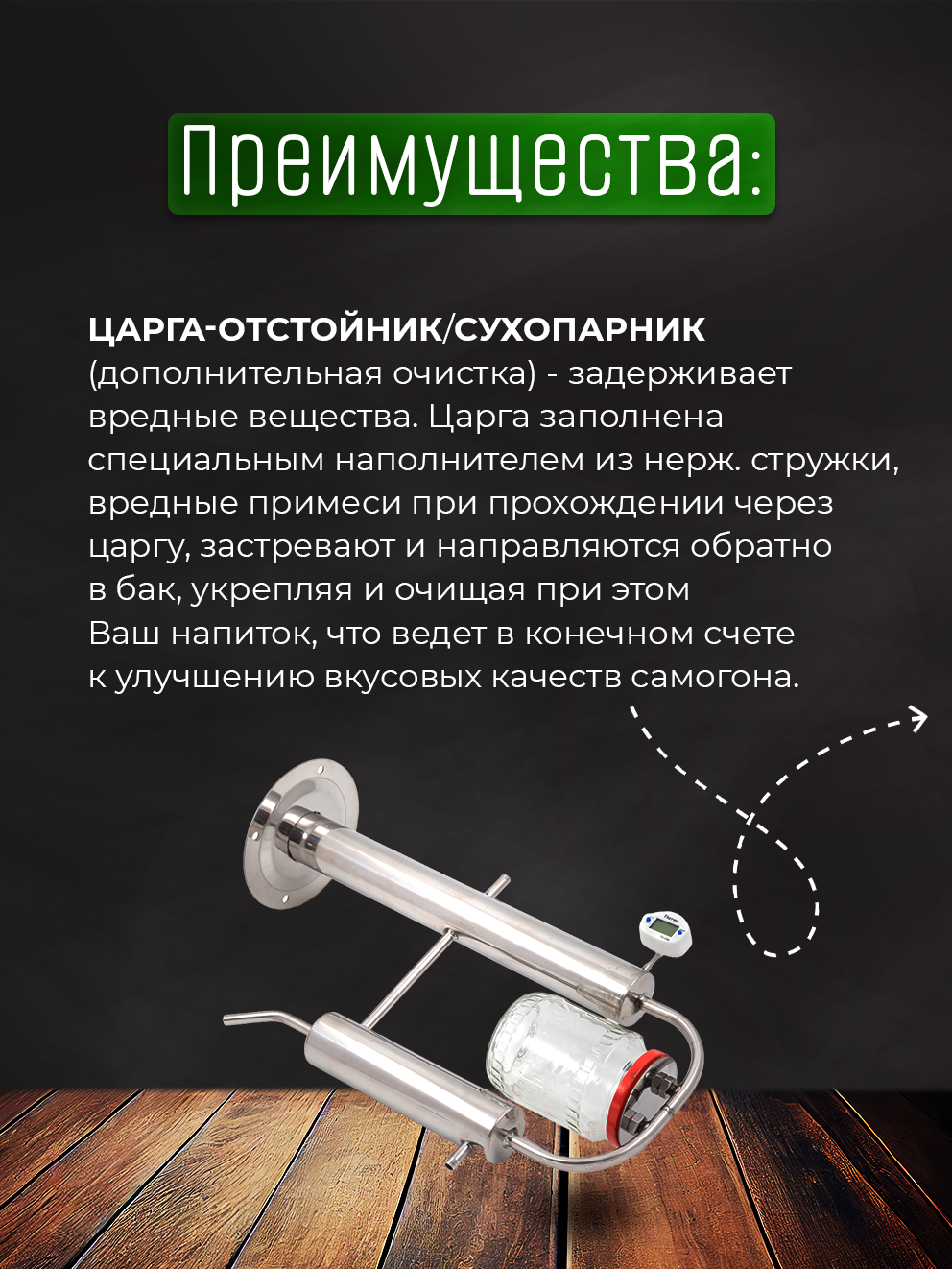 Преимущества:

ЦАРГА-ОТСТОЙНИК/СУХОПАРНИК (дополнительная очистка) - задерживает вредные вещества. Царга заполнена специальным наполнителем из нерж. стружки, вредные примеси при прохождении через царгу, застревают и направляются обратно в бак, укрепляя и очищая при этом Ваш напиток, что ведет в конечном счете к улучшению вкусовых качеств самогона.